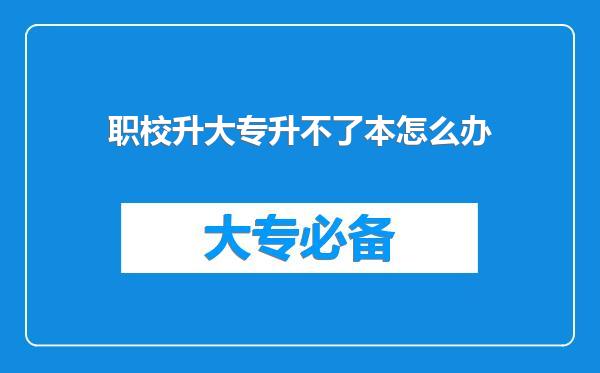 职校升大专升不了本怎么办

大专必备